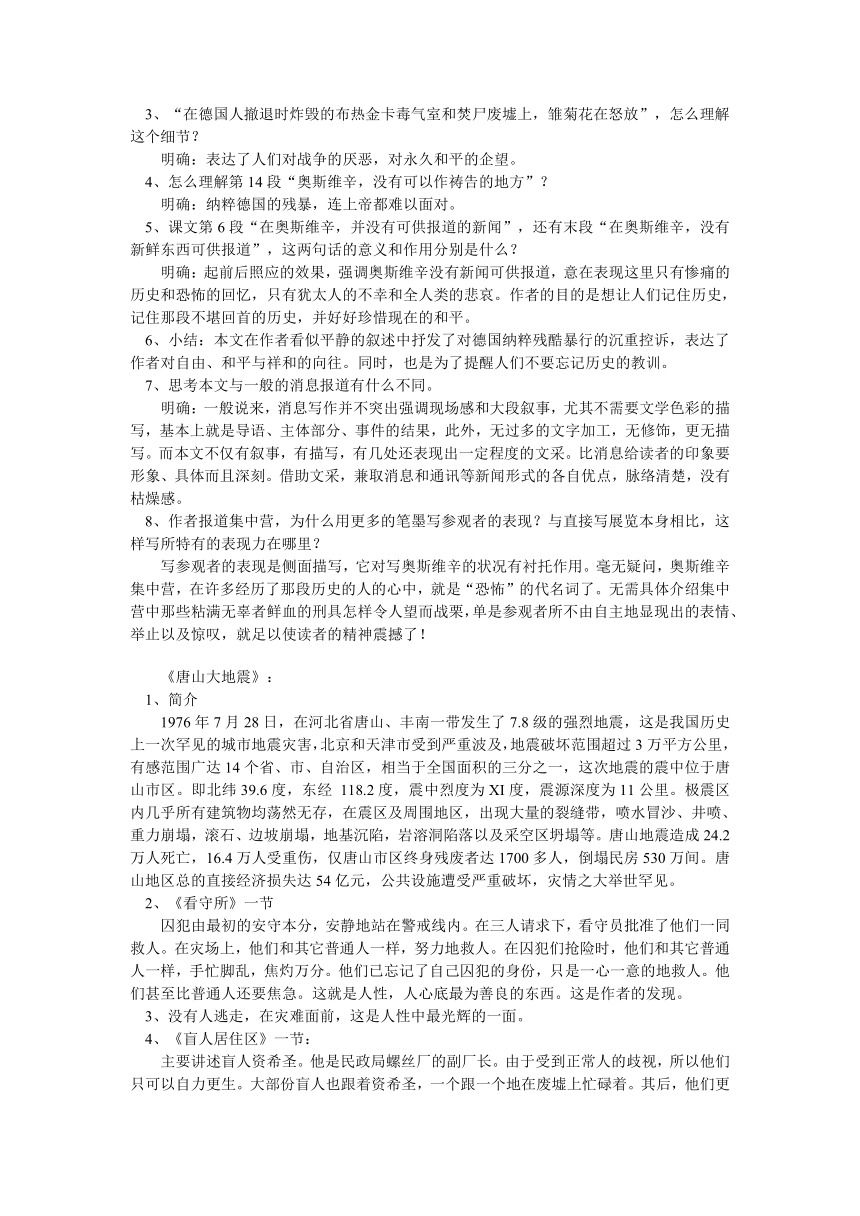 3、“在德国人撤退时炸毁的布热金卡毒气室和焚尸废墟上，雏菊花在怒放”，怎么理解这个细节？

明确：表达了人们对战争的厌恶，对永久和平的企望。

4、怎么理解第 14 段“奥斯维辛，没有可以作祷告的地方”？

明确：纳粹德国的残暴，连上帝都难以面对。

5、课文第 6 段“在奥斯维辛，并没有可供报道的新闻”，还有末段“在奥斯维辛，没有新鲜东西可供报道”，这两句话的意义和作用分别是什么？

明确：起前后照应的效果，强调奥斯维辛没有新闻可供报道，意在表现这里只有惨痛的历史和恐怖的回忆，只有犹太人的不幸和全人类的悲哀。作者的目的是想让人们记住历史，记住那段不堪回首的历史，并好好珍惜现在的和平。

6、小结：本文在作者看似平静的叙述中抒发了对德国纳粹残酷暴行的沉重控诉，表达了作者对自由、和平与祥和的向往。同时，也是为了提醒人们不要忘记历史的教训。

7、思考本文与一般的消息报道有什么不同。

明确：一般说来，消息写作并不突出强调现场感和大段叙事，尤其不需要文学色彩的描写，基本上就是导语、主体部分、事件的结果，此外，无过多的文字加工，无修饰，更无描写。而本文不仅有叙事，有描写，有几处还表现出一定程度的文采。比消息给读者的印象要形象、具体而且深刻。借助文采，兼取消息和通讯等新闻形式的各自优点，脉络清楚，没有枯燥感。

8、作者报道集中营，为什么用更多的笔墨写参观者的表现？与直接写展览本身相比，这样写所特有的表现力在哪里？

写参观者的表现是侧面描写，它对写奥斯维辛的状况有衬托作用。毫无疑问，奥斯维辛集中营，在许多经历了那段历史的人的心中，就是“恐怖”的代名词了。无需具体介绍集中营中那些粘满无辜者鲜血的刑具怎样令人望而战栗，单是参观者所不由自主地显现出的表情、举止以及惊叹，就足以使读者的精神震撼了！

《唐山大地震》：

1、简介

1976 年 7 月 28 日，在河北省唐山、丰南一带发生了 7.8 级的强烈地震，这是我国历史上一次罕见的城市地震灾害，北京和天津市受到严重波及，地震破坏范围超过 3 万平方公里，有感范围广达 14 个省、市、自治区，相当于全国面积的三分之一，这次地震的震中位于唐山市区。即北纬 39.6 度，东经 118.2 度，震中烈度为 XI 度，震源深度为 11 公里。极震区内几乎所有建筑物均荡然无存，在震区及周围地区，出现大量的裂缝带，喷水冒沙、井喷、重力崩塌，滚石、边坡崩塌，地基沉陷，岩溶洞陷落以及采空区坍塌等。唐山地震造成 24.2 万人死亡，16.4 万人受重伤，仅唐山市区终身残废者达 1700 多人，倒塌民房 530 万间。唐山地区总的直接经济损失达 54 亿元，公共设施遭受严重破坏，灾情之大举世罕见。

2、《看守所》一节

囚犯由最初的安守本分，安静地站在警戒线内。在三人请求下，看守员批准了他们一同救人。在灾场上，他们和其它普通人一样，努力地救人。在囚犯们抢险时，他们和其它普通人一样，手忙脚乱，焦灼万分。他们已忘记了自己囚犯的身份，只是一心一意的地救人。他们甚至比普通人还要焦急。这就是人性，人心底最为善良的东西。这是作者的发现。

3、没有人逃走，在灾难面前，这是人性中最光辉的一面。

4、《盲人居住区》一节：

主要讲述盲人资希圣。他是民政局螺丝厂的副厂长。由于受到正常人的歧视，所以他们只可以自力更生。大部份盲人也跟着资希圣，一个跟一个地在废墟上忙碌着。其后，他们更